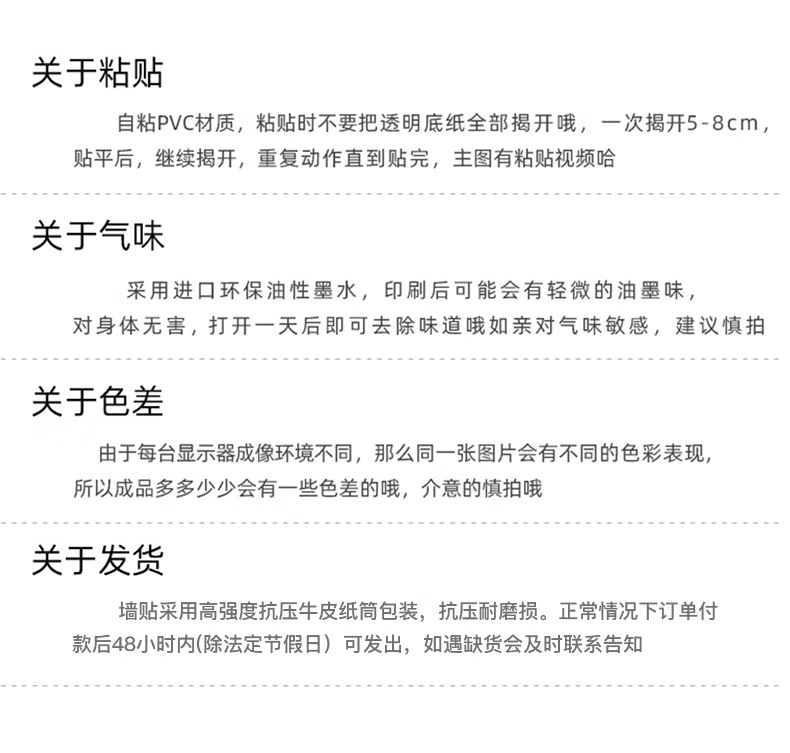 关于粘贴

自粘PVC材质，粘贴时不要把透明底纸全部揭开哦，一次揭开5-8cm，贴平后，继续揭开，重复动作直到贴完，主图有粘贴视频哈

关于气味

采用进口环保油性墨水，印刷后可能会有轻微的油墨味，对身体无害，打开一天后即可去除味道哦如亲对气味敏感，建议慎拍

关于色差

由于每台显示器成像环境不同，那么同一张图片会有不同的色彩表现，所以成品多多少少会有一些色差的哦，介意的慎拍哦

关于发货

墙贴采用高强度抗压牛皮纸筒包装，抗压耐磨损。正常情况下订单付款后48小时内(除法定节假日）可发出，如遇缺货会及时联系告知